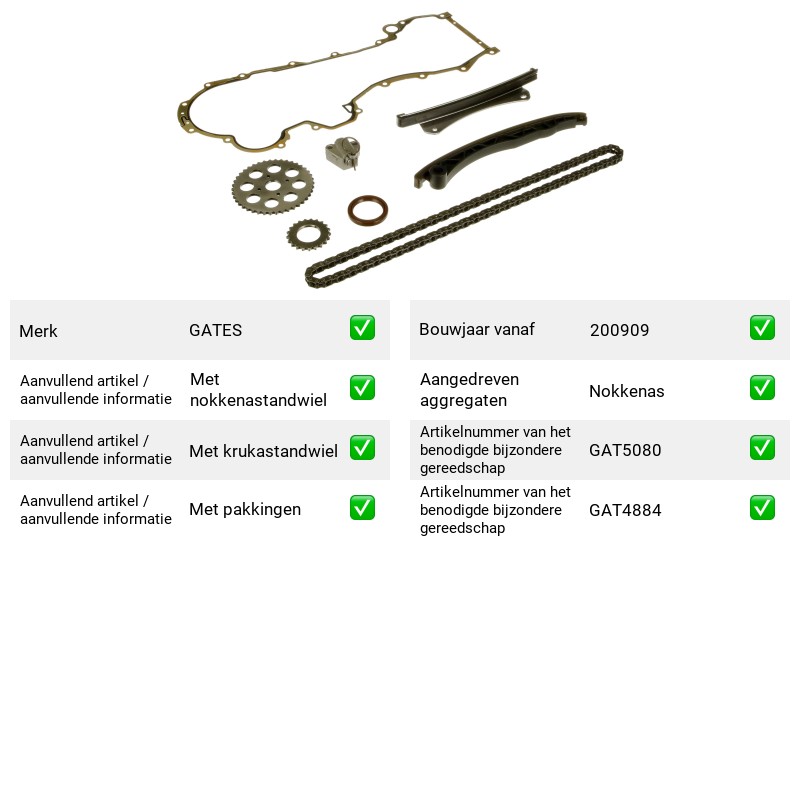 Merk GATES ☑

Aanvullend artikel / aanvullende informatie Met nokkenastandwiel ☑

Aanvullend artikel / aanvullende informatie Met krukastandwiel ☑

Aanvullend artikel / aanvullende informatie Met pakkingen ☑

Bouwjaar vanaf 200909 ☑

Aangedreven aggregaten Nokkenas ☑

Artikelnummer van het benodigde bijzondere gereedschap GAT5080 ☑

Artikelnummer van het benodigde bijzondere gereedschap GAT4884 ☑